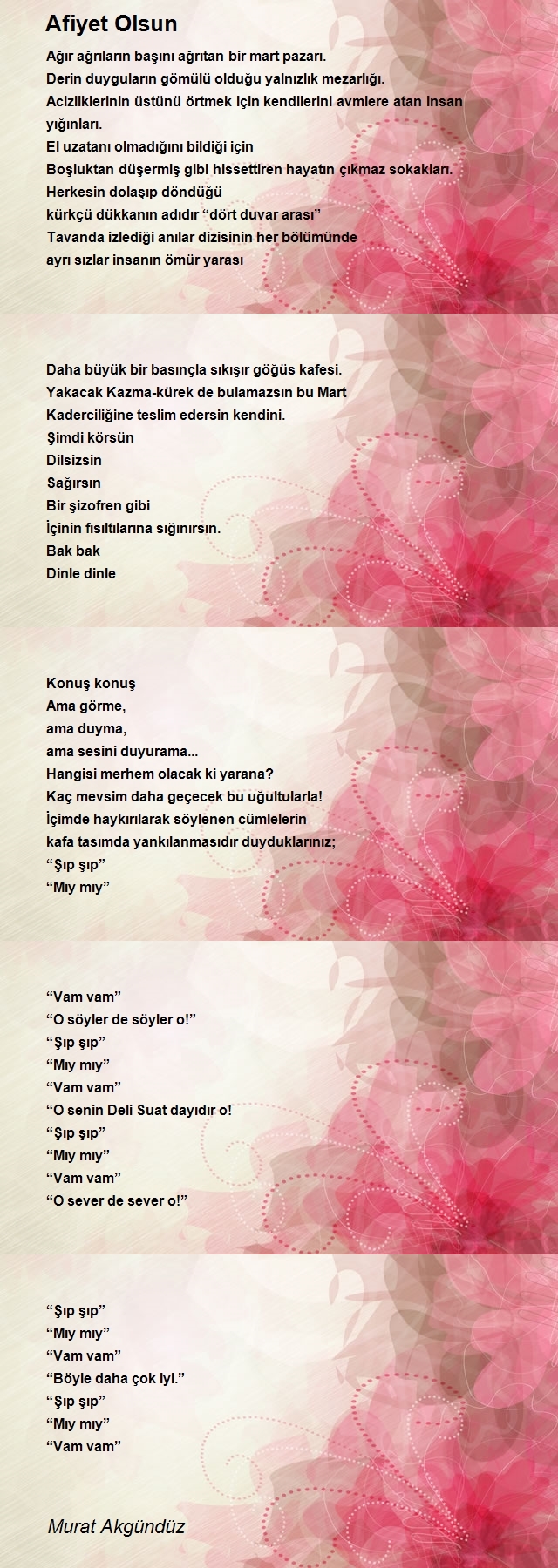 Afiyet Olsun

Ağır ağrıların başını ağrıtan bir mart pazarı.
Derin duyguların gömülü olduğu yalnızlık mezarlığı.
Acizliklerinin üstünü örtmek için kendilerini avmlere atan insan yığınları.
El uzatanı olmadığını bildiği için
Boşluktan düşermiş gibi hissettiren hayatın çıkmaz sokakları.
Herkesin dolaşıp döndüğü
kürkçü dükkanın adıdır “dört duvar arası”
Tavanda izlediği anılar dizisinin her bölümünde
ayrı sızlar insanın ömür yarası

Daha büyük bir basınçla sıkışır göğüs kafesi.
Yakacak Kazma-kürek de bulamazsın bu Mart
Kaderciliğine teslim edersin kendini.
Şimdi körsün
Dilsizsin
Sağırsın
Bir şizofren gibi
İçinin fısıltılarına sığınırsın.
Bak bak
Dinle dinle

Konuş konuş
Ama görme,
ama duyma,
ama sesini duyurama...
Hangisi merhem olacak ki yarana?
Kaç mevsim daha geçecek bu uğultularla!
İçimde haykırılarak söylenen cümlelerin
kafa tasımda yankılanmasıdır duyduklarınız;
“Şıp şıp”
“Mıy mıy”

“Vam vam”
“O söyler de söyler o!”
“Şıp şıp”
“Mıy mıy”
“Vam vam”
“O senin Deli Suat dayıdır o!
“Şıp şıp”
“Mıy mıy”
“Vam vam”
“O sever de sever o!”

“Şıp şıp”
“Mıy mıy”
“Vam vam”
“Böyle daha çok iyi.”
“Şıp şıp”
“Mıy mıy”
“Vam vam”

Murat Akgündüz